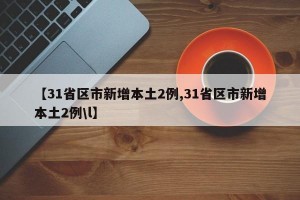 【31省区市新增本土2例,31省区市新增本土2例\l】